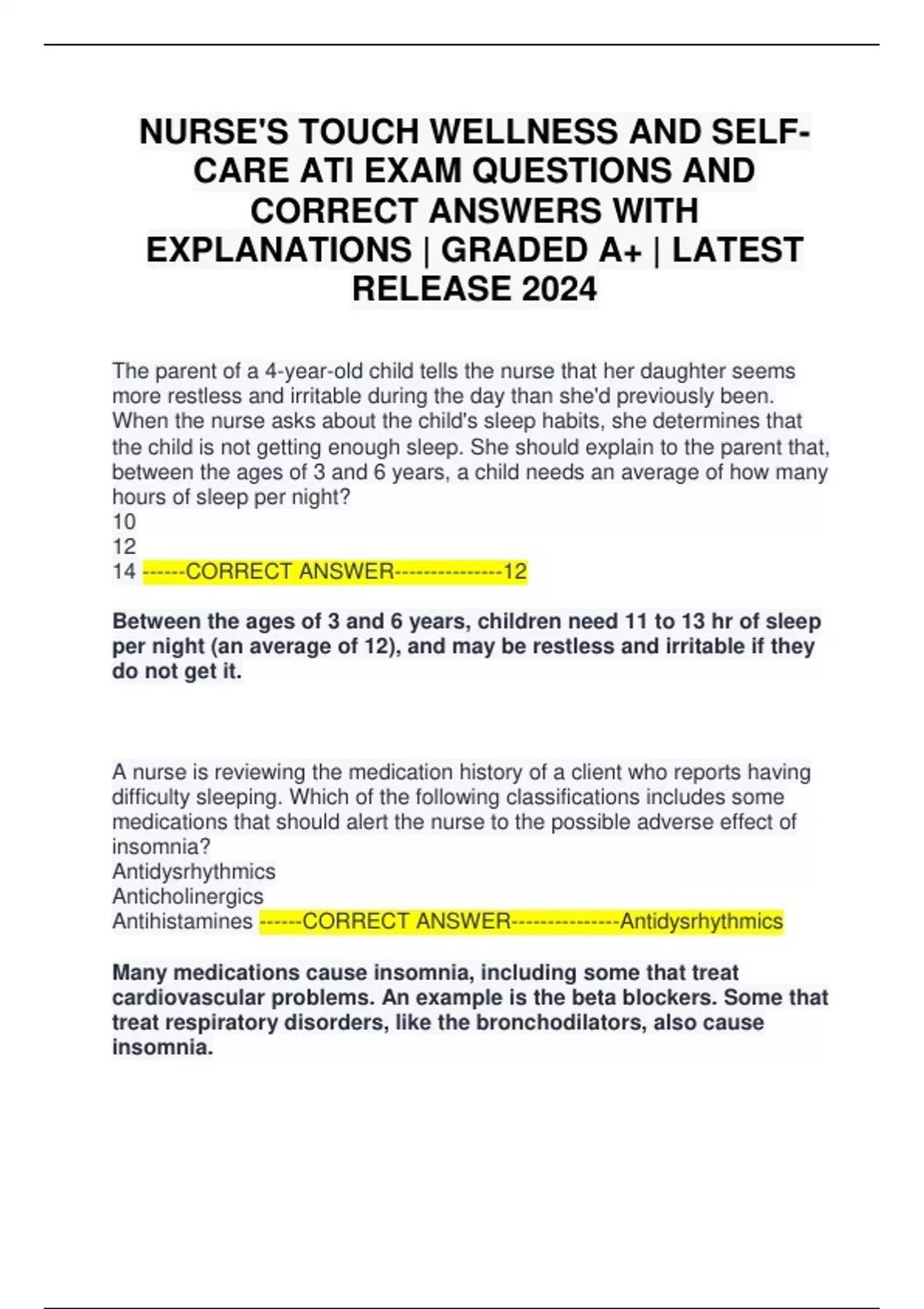 NURSE'S TOUCH WELLNESS AND SELF-CARE ATI EXAM QUESTIONS AND CORRECT ANSWERS WITH EXPLANATIONS | GRADED A+ | LATEST RELEASE 2024

The parent of a 4-year-old child tells the nurse that her daughter seems more restless and irritable during the day than she'd previously been. When the nurse asks about the child's sleep habits, she determines that the child is not getting enough sleep. She should explain to the parent that, between the ages of 3 and 6 years, a child needs an average of how many hours of sleep per night?
10
12
14 ------CORRECT ANSWER---------------12

Between the ages of 3 and 6 years, children need 11 to 13 hr of sleep per night (an average of 12), and may be restless and irritable if they do not get it.

A nurse is reviewing the medication history of a client who reports having difficulty sleeping. Which of the following classifications includes some medications that should alert the nurse to the possible adverse effect of insomnia?
Antidysrhythmics
Anticholinergics
Antihistamines ------CORRECT ANSWER---------------Antidysrhythmics

Many medications cause insomnia, including some that treat cardiovascular problems. An example is the beta blockers. Some that treat respiratory disorders, like the bronchodilators, also cause insomnia.